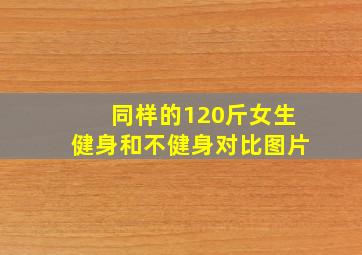 同样的120斤女生
健身和不健身对比图片